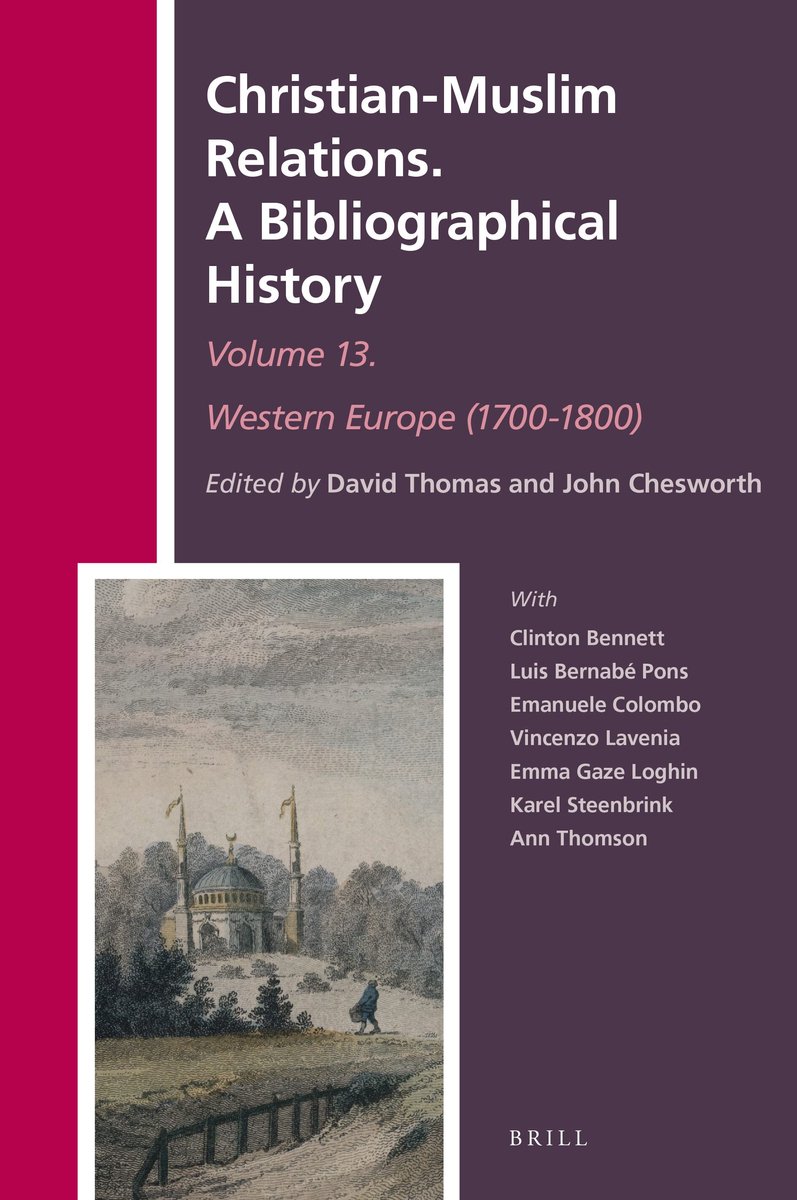 Christian-Muslim Relations. A Bibliographical History

Volume 13.

Western Europe (1700-1800)

Edited by David Thomas and John Chesworth

With
Clinton Bennett
Luis Bernabé Pons
Emanuele Colombo
Vincenzo Lavenia
Emma Gaze Loghin
Karel Steenbrink
Ann Thomson

BRILL